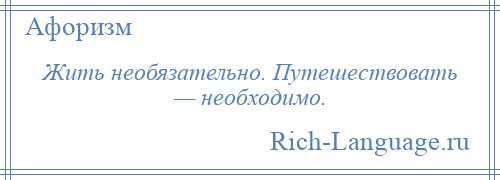 Афоризм

Жить необязательно. Путешествовать — необходимо.

Rich-Language.ru